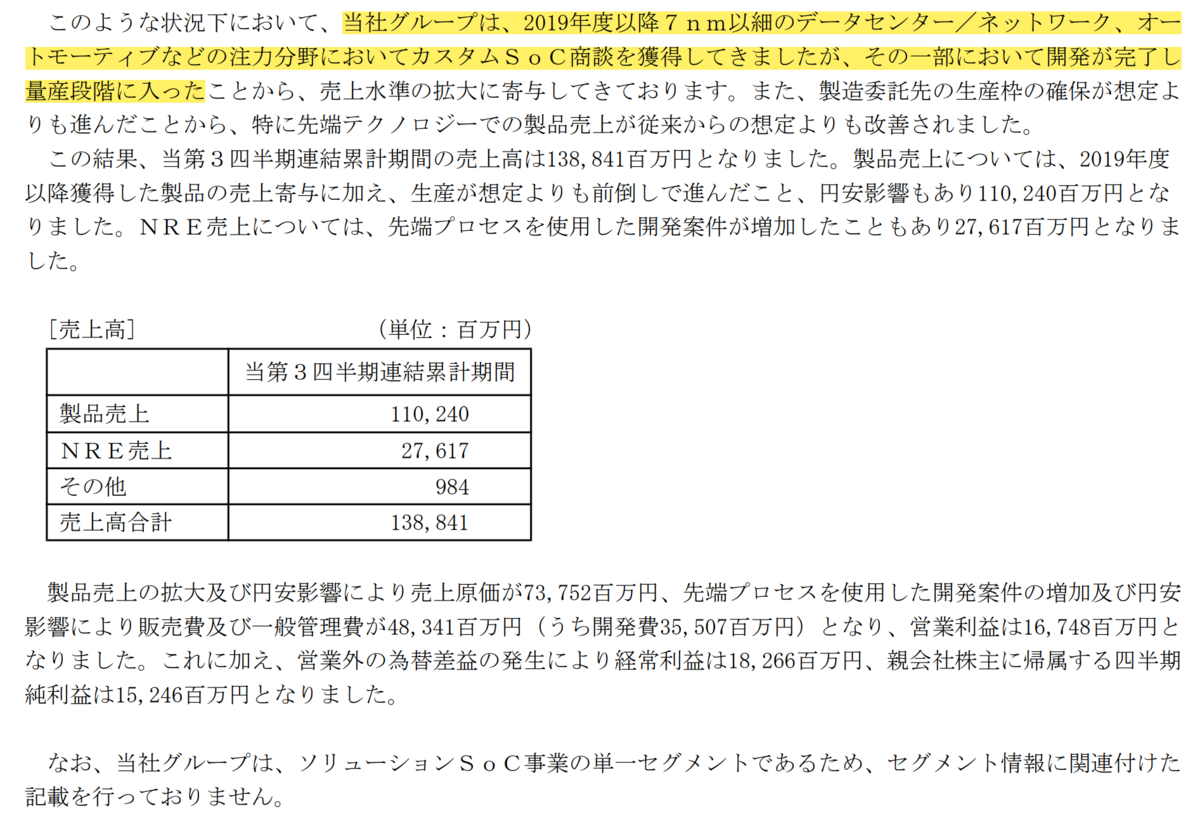 このような状況下において、当社グループは、2019年度以降７ｎｍ以細のデータセンター／ネットワーク、オートモーティブなどの注力分野においてカスタムＳｏＣ商談を獲得してきましたが、その一部において開発が完了し量産段階に入ったことから、売上水準の拡大に寄与してきております。また、製造委託先の生産枠の確保が想定よりも進んだことから、特に先端テクノロジーでの製品売上が従来からの想定よりも改善されました。

この結果、当第３四半期連結累計期間の売上高は138,841百万円となりました。製品売上については、2019年度以降獲得した製品の売上寄与に加え、生産が想定よりも前倒しで進んだこと、円安影響もあり110,240百万円となりました。ＮＲＥ売上については、先端プロセスを使用した開発案件が増加したこともあり27,617百万円となりました。

［売上高］　（単位：百万円）

| | 当第３四半期連結累計期間 |
|---|---|
| 製品売上 | 110,240 |
| ＮＲＥ売上 | 27,617 |
| その他 | 984 |
| 売上高合計 | 138,841 |

製品売上の拡大及び円安影響により売上原価が73,752百万円、先端プロセスを使用した開発案件の増加及び円安影響により販売費及び一般管理費が48,341百万円（うち開発費35,507百万円）となり、営業利益は16,748百万円となりました。これに加え、営業外の為替差益の発生により経常利益は18,266百万円、親会社株主に帰属する四半期純利益は15,246百万円となりました。

なお、当社グループは、ソリューションＳｏＣ事業の単一セグメントであるため、セグメント情報に関連付けた記載を行っておりません。